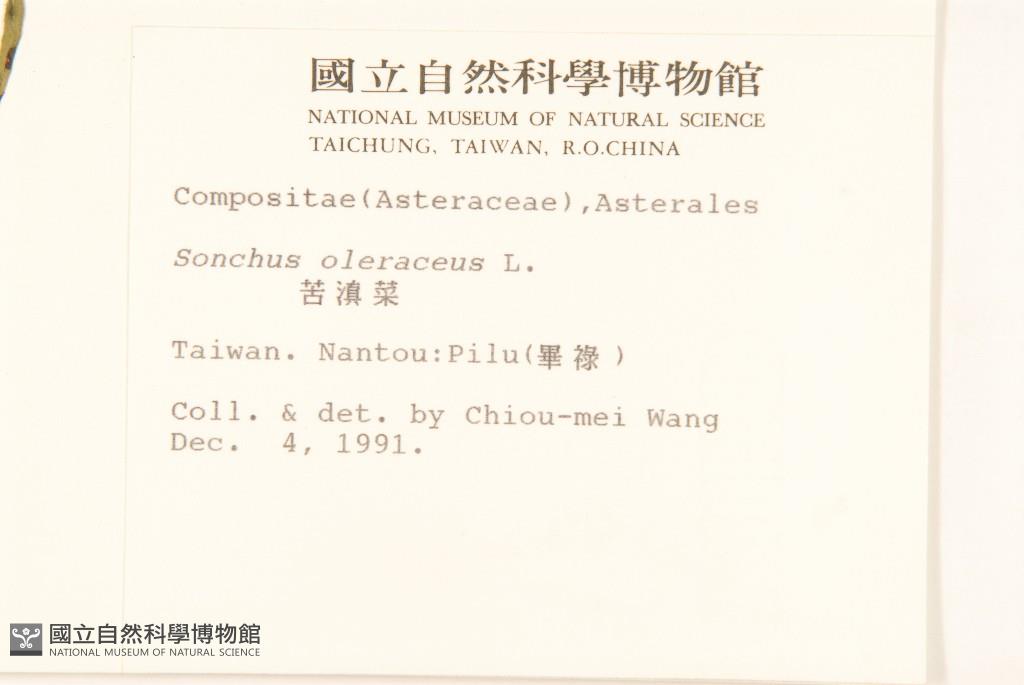 國立自然科學博物館
NATIONAL MUSEUM OF NATURAL SCIENCE
TAICHUNG, TAIWAN, R.O.CHINA

Compositae(Asteraceae),Asterales

Sonchus oleraceus L.
苦滇菜

Taiwan. Nantou:Pilu(畢祿)

Coll. & det. by Chiou-mei Wang
Dec. 4, 1991.

國立自然科學博物館
NATIONAL MUSEUM OF NATURAL SCIENCE